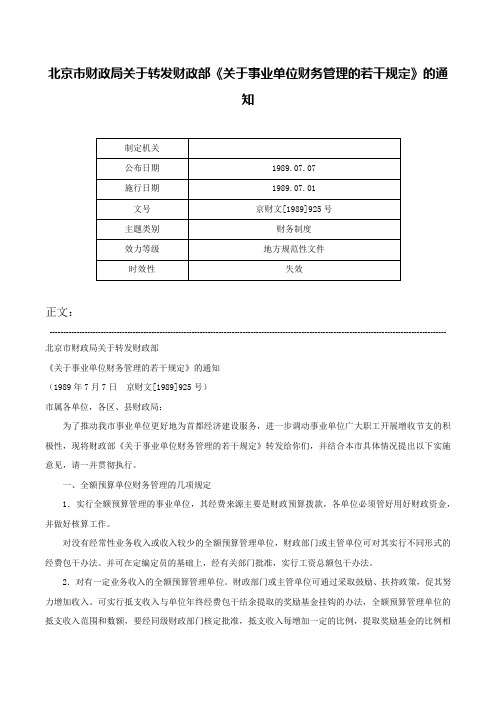 北京市财政局关于转发财政部《关于事业单位财务管理的若干规定》的通知

| 制定机关 | |
|---|---|
| 公布日期 | 1989.07.07 |
| 施行日期 | 1989.07.01 |
| 文号 | 京财文[1989]925号 |
| 主题类别 | 财务制度 |
| 效力等级 | 地方规范性文件 |
| 时效性 | 失效 |

正文：

北京市财政局关于转发财政部

《关于事业单位财务管理的若干规定》的通知

（1989年7月7日　京财文[1989]925号）

市属各单位，各区、县财政局：

为了推动我市事业单位更好地为首都经济建设服务，进一步调动事业单位广大职工开展增收节支的积极性，现将财政部《关于事业单位财务管理的若干规定》转发给你们，并结合本市具体情况提出以下实施意见，请一并贯彻执行。

一、全额预算单位财务管理的几项规定

1．实行全额预算管理的事业单位，其经费来源主要是财政预算拨款，各单位必须管好用好财政资金，并做好核算工作。

对没有经常性业务收入或收入较少的全额预算管理单位，财政部门或主管单位可对其实行不同形式的经费包干办法。并可在定编定员的基础上，经有关部门批准，实行工资总额包干办法。

2．对有一定业务收入的全额预算管理单位，财政部门或主管单位可通过采取鼓励、扶持政策，促其努力增加收入。可实行抵支收入与单位年终经费包干结余提取的奖励基金挂钩的办法，全额预算管理单位的抵支收入范围和数额，要经同级财政部门核定批准，抵支收入每增加一定的比例，提取奖励基金的比例相